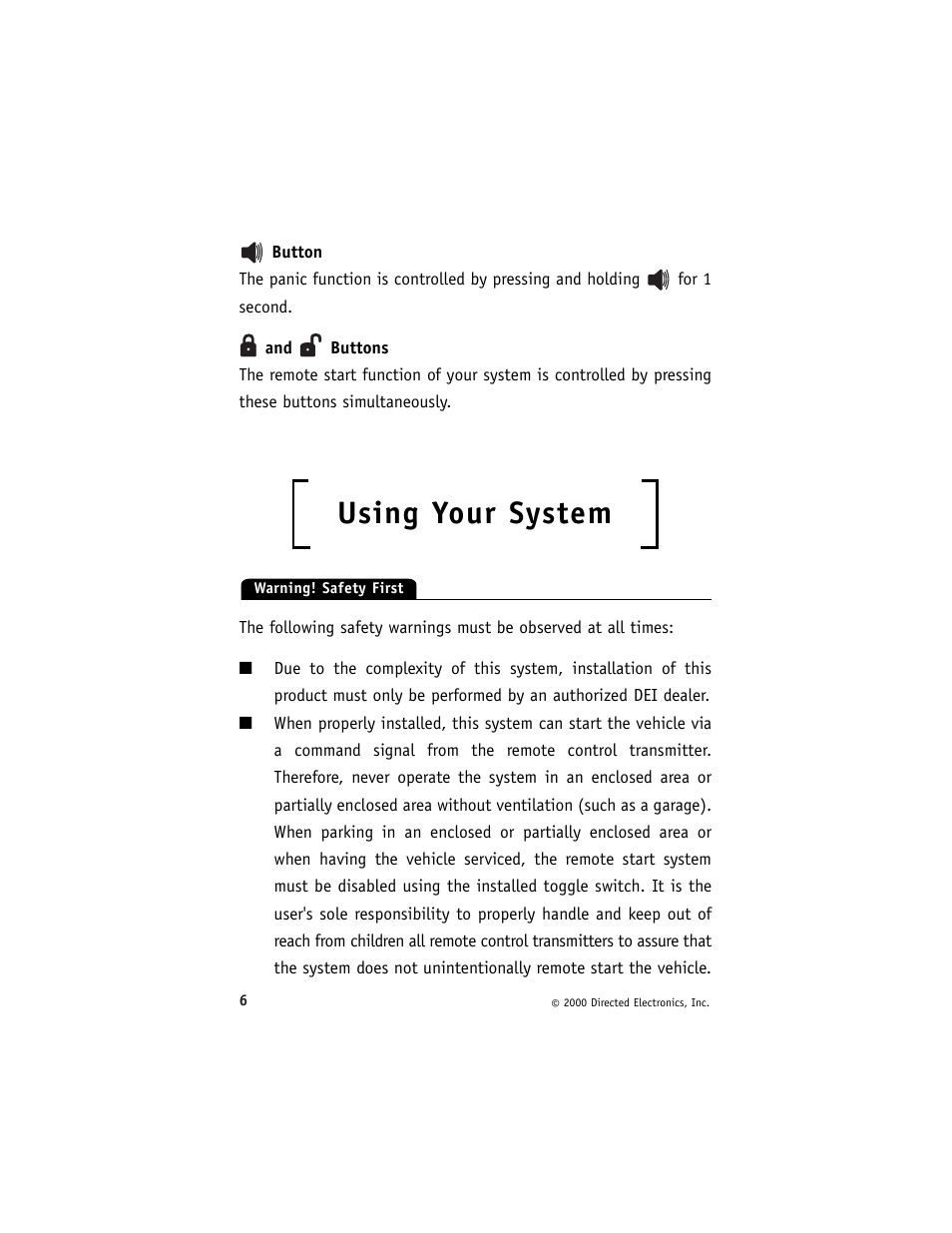 Button

The panic function is controlled by pressing and holding for 1 second.

and Buttons

The remote start function of your system is controlled by pressing these buttons simultaneously.

Using Your System

Warning! Safety First

The following safety warnings must be observed at all times:

■ Due to the complexity of this system, installation of this product must only be performed by an authorized DEI dealer.

■ When properly installed, this system can start the vehicle via a command signal from the remote control transmitter. Therefore, never operate the system in an enclosed area or partially enclosed area without ventilation (such as a garage). When parking in an enclosed or partially enclosed area or when having the vehicle serviced, the remote start system must be disabled using the installed toggle switch. It is the user's sole responsibility to properly handle and keep out of reach from children all remote control transmitters to assure that the system does not unintentionally remote start the vehicle.

6

© 2000 Directed Electronics, Inc.